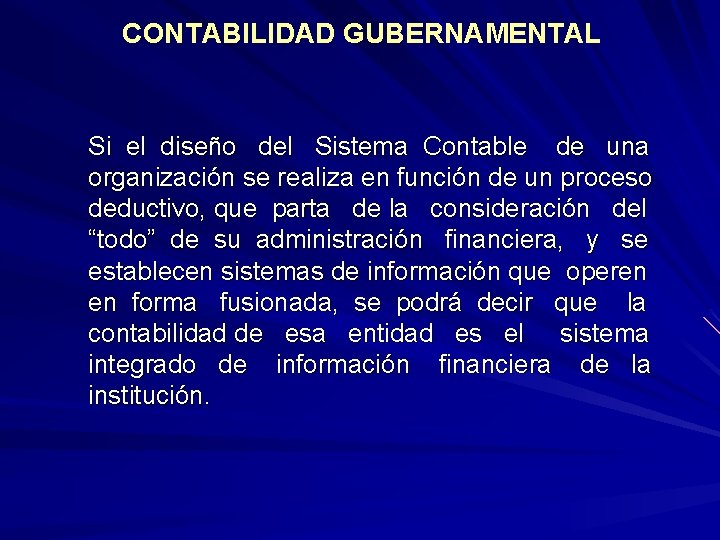 CONTABILIDAD GUBERNAMENTAL

Si el diseño del Sistema Contable de una organización se realiza en función de un proceso deductivo, que parta de la consideración del "todo" de su administración financiera, y se establecen sistemas de información que operen en forma fusionada, se podrá decir que la contabilidad de esa entidad es el sistema integrado de información financiera de la institución.